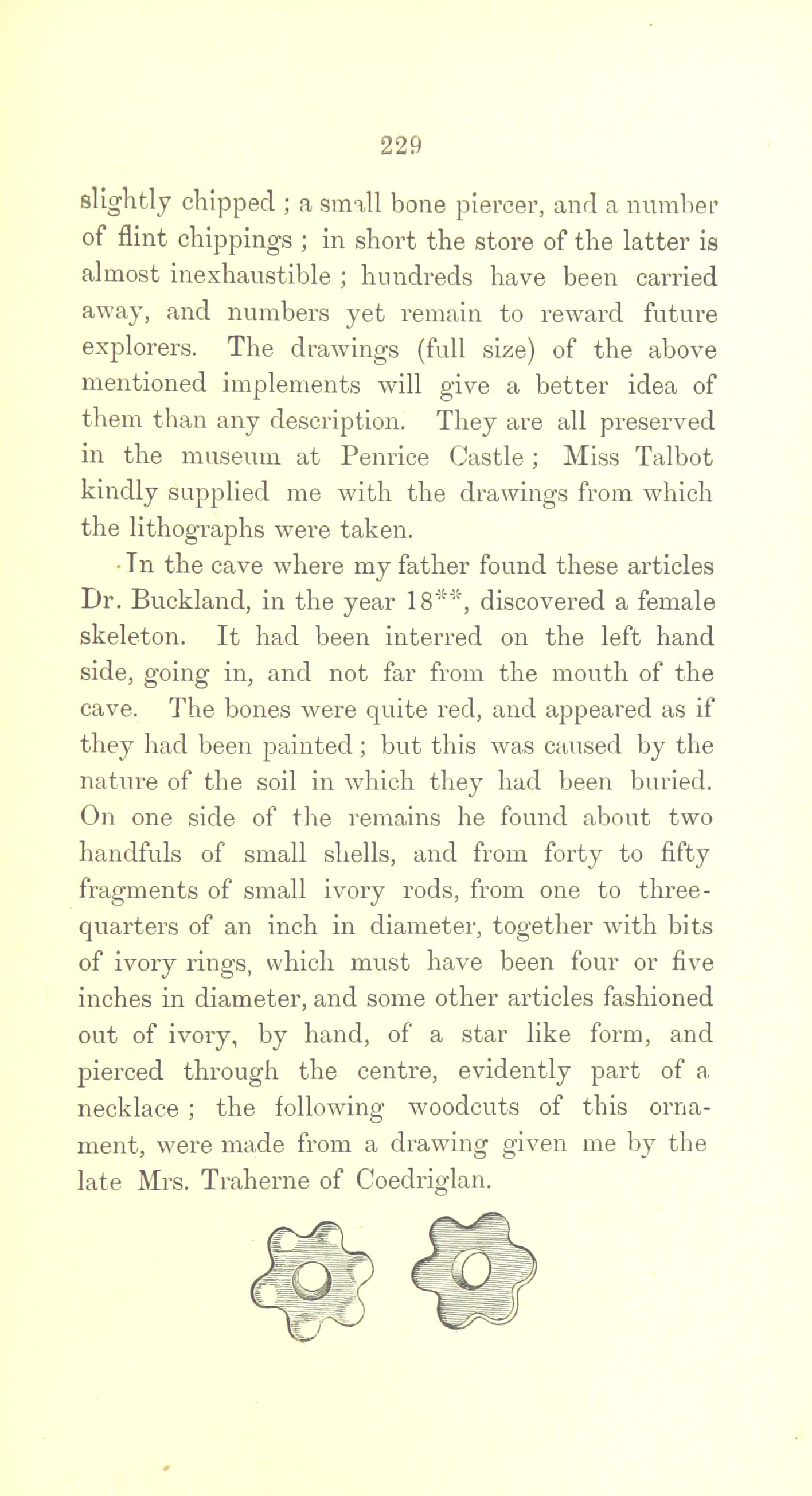 229

slightly chipped ; a small bone piercer, and a number of flint chippings ; in short the store of the latter is almost inexhaustible ; hundreds have been carried away, and numbers yet remain to reward future explorers. The drawings (full size) of the above mentioned implements will give a better idea of them than any description. They are all preserved in the museum at Penrice Castle ; Miss Talbot kindly supplied me with the drawings from which the lithographs were taken.

In the cave where my father found these articles Dr. Buckland, in the year 18**, discovered a female skeleton. It had been interred on the left hand side, going in, and not far from the mouth of the cave. The bones were quite red, and appeared as if they had been painted ; but this was caused by the nature of the soil in which they had been buried. On one side of the remains he found about two handfuls of small shells, and from forty to fifty fragments of small ivory rods, from one to three-quarters of an inch in diameter, together with bits of ivory rings, which must have been four or five inches in diameter, and some other articles fashioned out of ivory, by hand, of a star like form, and pierced through the centre, evidently part of a necklace ; the following woodcuts of this ornament, were made from a drawing given me by the late Mrs. Traherne of Coedriglan.